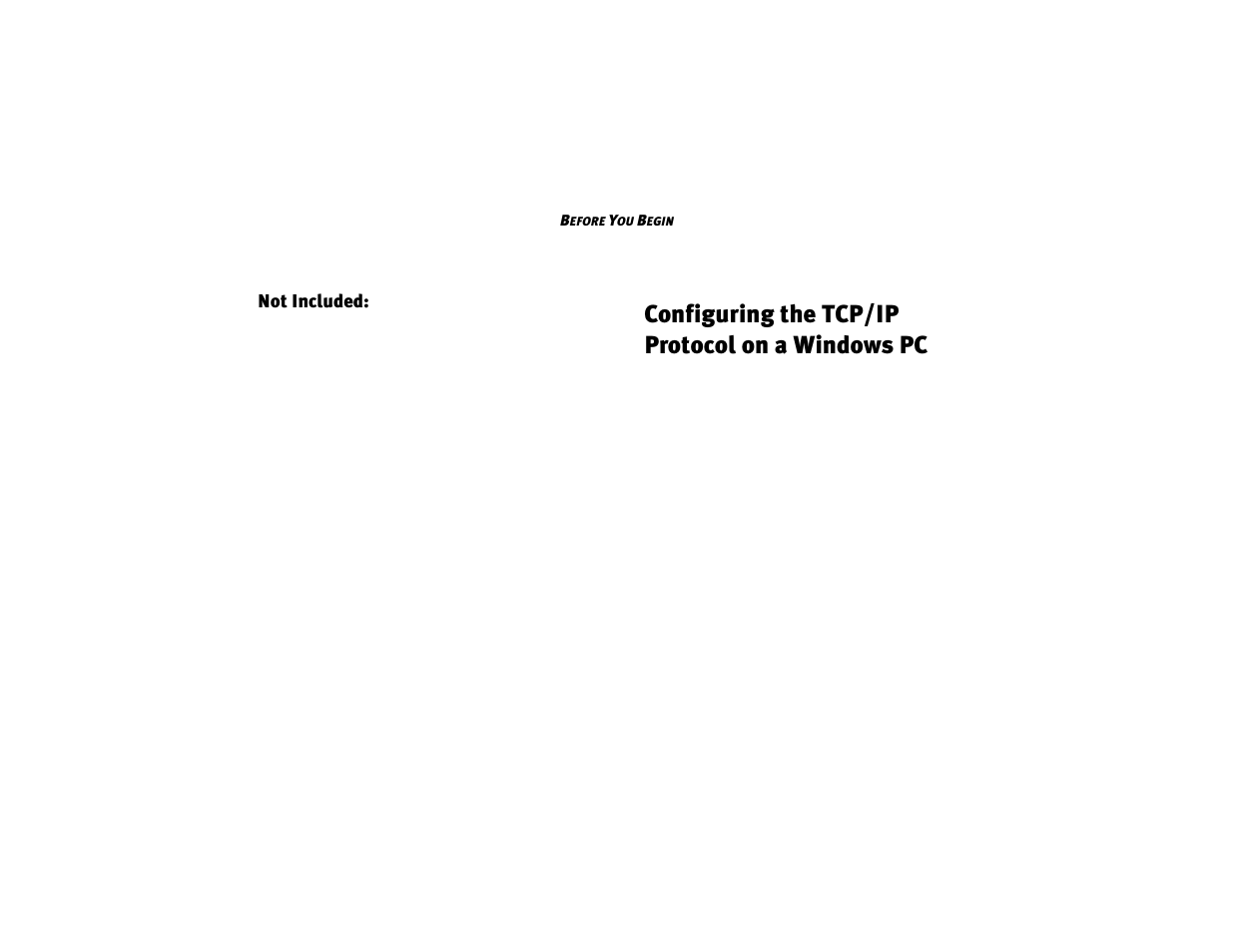 BEFORE YOU BEGIN

Not Included:

Configuring the TCP/IP Protocol on a Windows PC